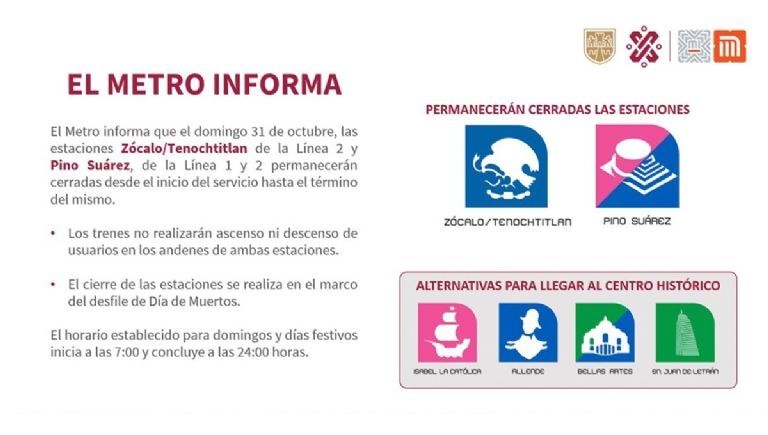 EL METRO INFORMA

El Metro informa que el domingo 31 de octubre, las estaciones Zócalo/Tenochtitlan de la Línea 2 y Pino Suárez, de la Línea 1 y 2 permanecerán cerradas desde el inicio del servicio hasta el término del mismo.

• Los trenes no realizarán ascenso ni descenso de usuarios en los andenes de ambas estaciones.

• El cierre de las estaciones se realiza en el marco del desfile de Día de Muertos.

El horario establecido para domingos y días festivos inicia a las 7:00 y concluye a las 24:00 horas.

PERMANECERÁN CERRADAS LAS ESTACIONES

ZÓCALO/TENOCHTITLAN

PINO SUÁREZ

ALTERNATIVAS PARA LLEGAR AL CENTRO HISTÓRICO

ISABEL LA CATÓLICA

ALLENDE

BELLAS ARTES

SN. JUAN DE LETRÁN